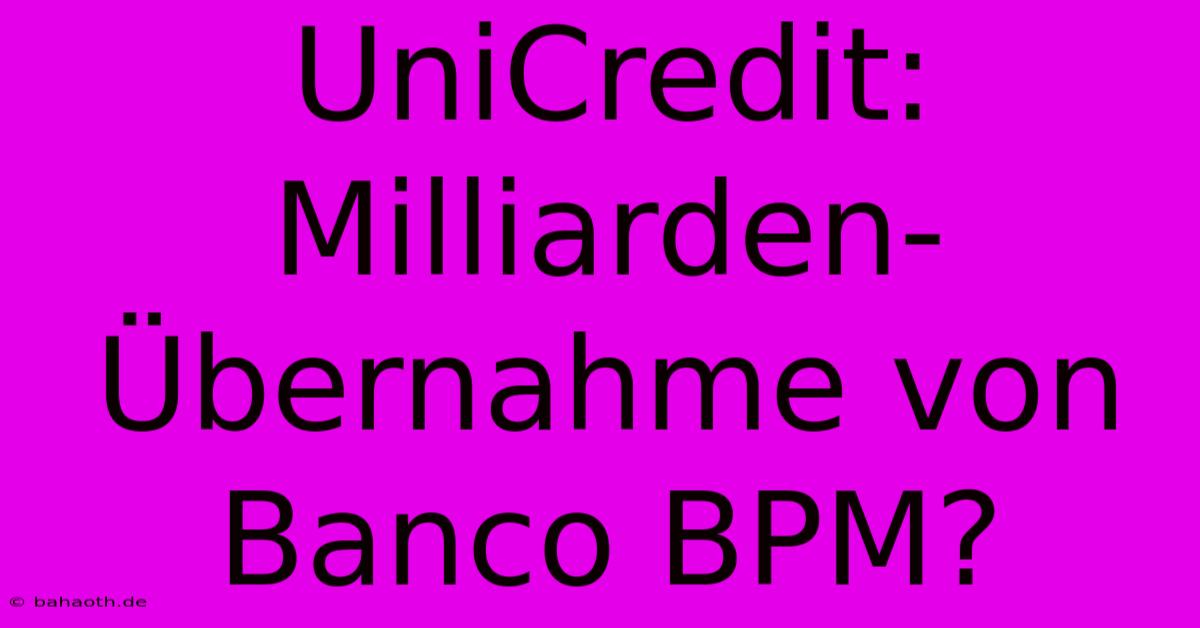 UniCredit: Milliarden-Übernahme von Banco BPM?

© bahaoth.de